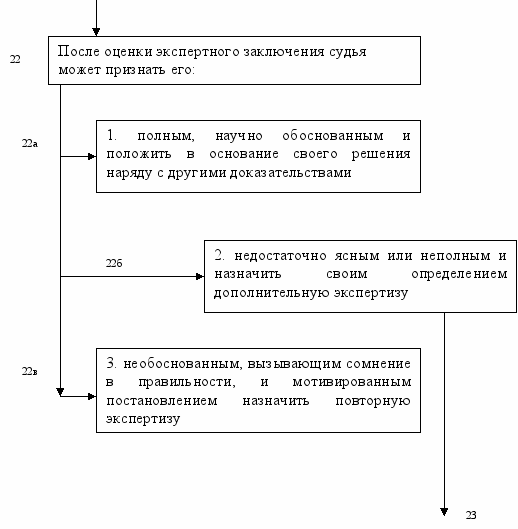 22

После оценки экспертного заключения судья может признать его:

22а

1. полным, научно обоснованным и положить в основание своего решения наряду с другими доказательствами

22б

2. недостаточно ясным или неполным и назначить своим определением дополнительную экспертизу

22в

3. необоснованным, вызывающим сомнение в правильности, и мотивированным постановлением назначить повторную экспертизу

23